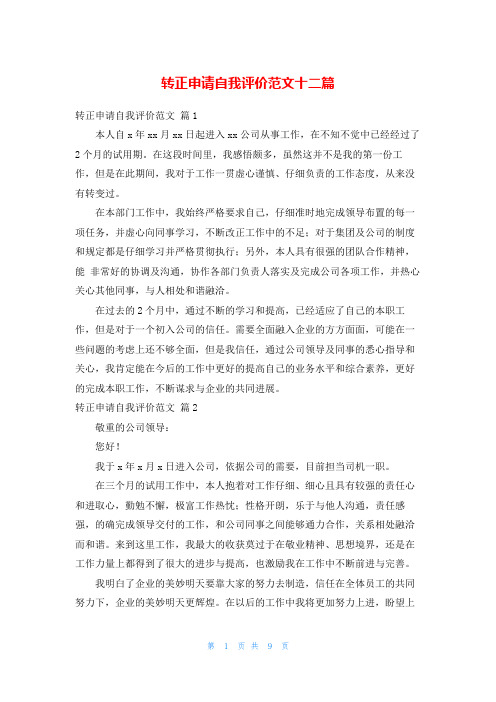 转正申请自我评价范文十二篇

转正申请自我评价范文 篇1

本人自x年xx月xx日起进入xx公司从事工作，在不知不觉中已经经过了2个月的试用期。在这段时间里，我感悟颇多，虽然这并不是我的第一份工作，但是在此期间，我对于工作一贯虚心谨慎、仔细负责的工作态度，从来没有转变过。

在本部门工作中，我始终严格要求自己，仔细准时地完成领导布置的每一项任务，并虚心向同事学习，不断改正工作中的不足；对于集团及公司的制度和规定都是仔细学习并严格贯彻执行；另外，本人具有很强的团队合作精神，能 非常好的协调及沟通，协作各部门负责人落实及完成公司各项工作，并热心关心其他同事，与人相处和谐融洽。

在过去的2个月中，通过不断的学习和提高，已经适应了自己的本职工作，但是对于一个初入公司的信任。需要全面融入企业的方方面面，可能在一些问题的考虑上还不够全面，但是我信任，通过公司领导及同事的悉心指导和关心，我肯定能在今后的工作中更好的提高自己的业务水平和综合素养，更好的完成本职工作，不断谋求与企业的共同进展。

转正申请自我评价范文 篇2

敬重的公司领导：

您好！

我于x年x月x日进入公司，依据公司的需要，目前担当司机一职。

在三个月的试用工作中，本人抱着对工作仔细、细心且具有较强的责任心和进取心，勤勉不懈，极富工作热忱；性格开朗，乐于与他人沟通，责任感强，的确完成领导交付的工作，和公司同事之间能够通力合作，关系相处融洽而和谐。来到这里工作，我最大的收获莫过于在敬业精神、思想境界，还是在工作力量上都得到了很大的进步与提高，也激励我在工作中不断前进与完善。

我明白了企业的美妙明天要靠大家的努力去制造，信任在全体员工的共同努力下，企业的美妙明天更辉煌。在以后的工作中我将更加努力上进，盼望上

第 1 页 共 9 页